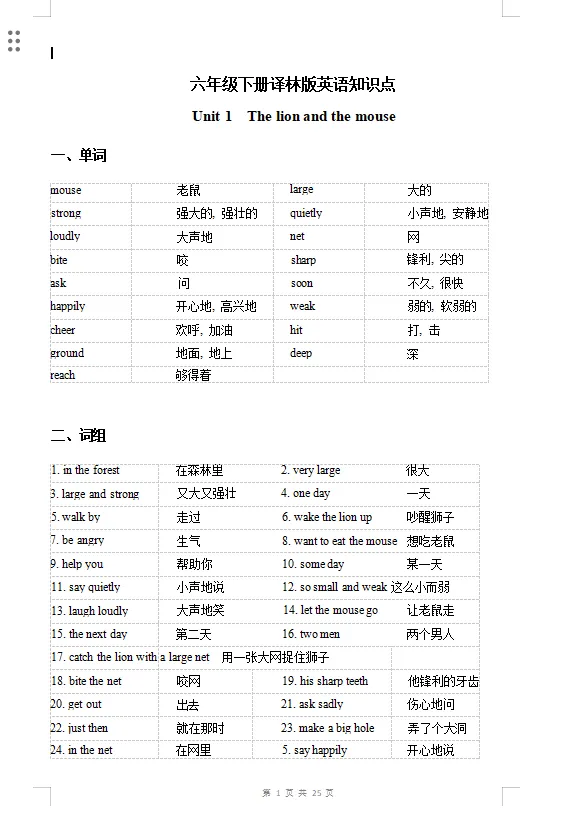 六年级下册译林版英语知识点

Unit 1 The lion and the mouse

一、单词

| mouse | 老鼠 | large | 大的 |
|---|---|---|---|
| strong | 强大的，强壮的 | quietly | 小声地，安静地 |
| loudly | 大声地 | net | 网 |
| bite | 咬 | sharp | 锋利，尖的 |
| ask | 问 | soon | 不久，很快 |
| happily | 开心地，高兴地 | weak | 弱的，软弱的 |
| cheer | 欢呼，加油 | hit | 打，击 |
| ground | 地面，地上 | deep | 深 |
| reach | 够得着 | | |

二、词组

| 1. in the forest | 在森林里 | 2. very large | 很大 |
|---|---|---|---|
| 3. large and strong | 又大又强壮 | 4. one day | 一天 |
| 5. walk by | 走过 | 6. wake the lion up | 吵醒狮子 |
| 7. be angry | 生气 | 8. want to eat the mouse | 想吃老鼠 |
| 9. help you | 帮助你 | 10. some day | 某一天 |
| 11. say quietly | 小声地说 | 12. so small and weak | 这么小而弱 |
| 13. laugh loudly | 大声地笑 | 14. let the mouse go | 让老鼠走 |
| 15. the next day | 第二天 | 16. two men | 两个男人 |
| 17. catch the lion with a large net | 用一张大网捉住狮子 | | |
| 18. bite the net | 咬网 | 19. his sharp teeth | 他锋利的牙齿 |
| 20. get out | 出去 | 21. ask sadly | 伤心地问 |
| 22. just then | 就在那时 | 23. make a big hole | 弄了个大洞 |
| 24. in the net | 在网里 | 5. say happily | 开心地说 |

第 1 页 共 25 页